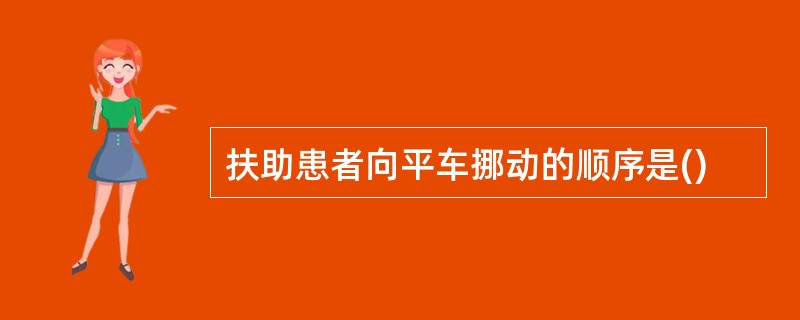 扶助患者向平车挪动的顺序是()